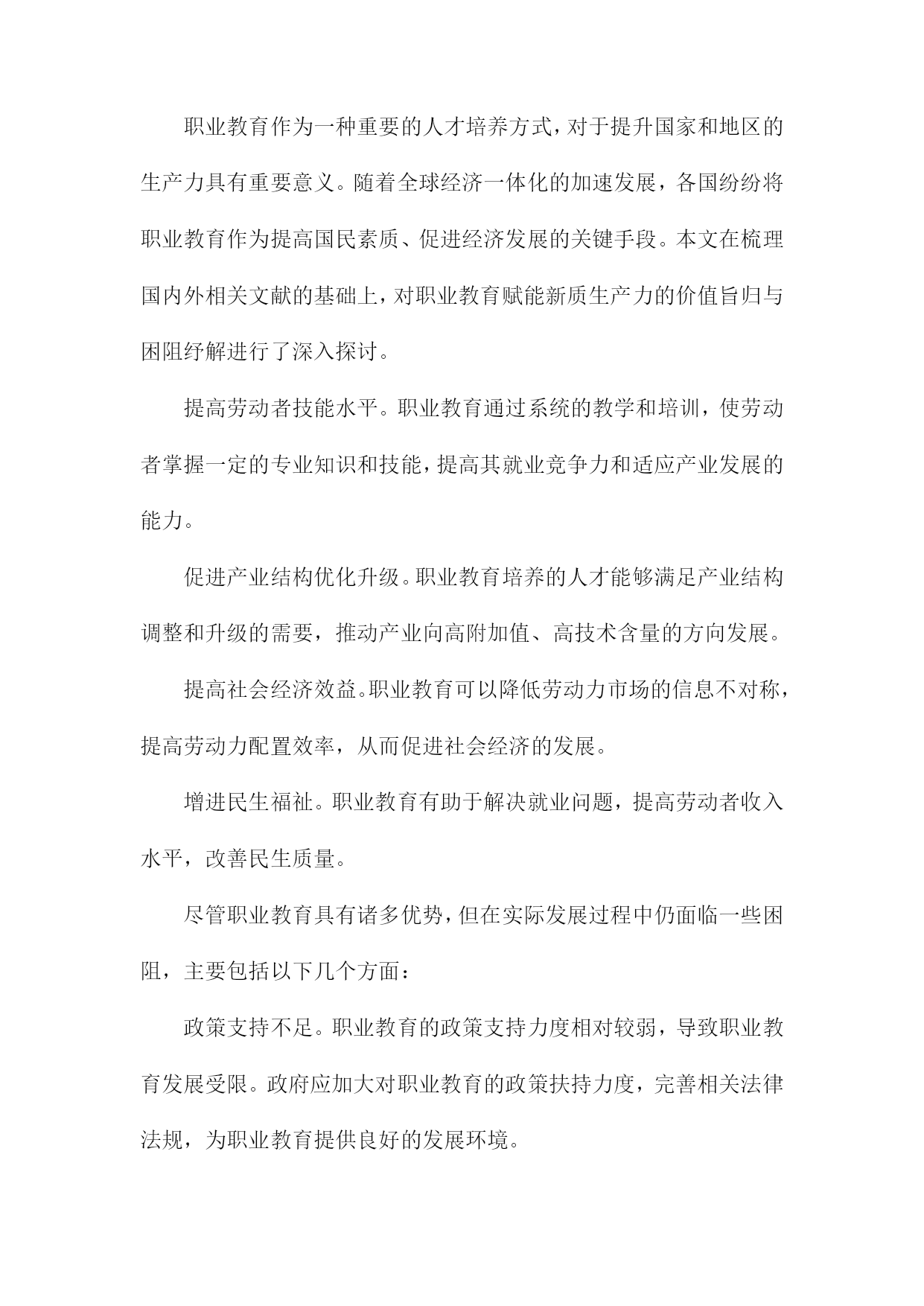 职业教育作为一种重要的人才培养方式，对于提升国家和地区的生产力具有重要意义。随着全球经济一体化的加速发展，各国纷纷将职业教育作为提高国民素质、促进经济发展的关键手段。本文在梳理国内外相关文献的基础上，对职业教育赋能新质生产力的价值旨归与困阻纾解进行了深入探讨。

提高劳动者技能水平。职业教育通过系统的教学和培训，使劳动者掌握一定的专业知识和技能，提高其就业竞争力和适应产业发展的能力。

促进产业结构优化升级。职业教育培养的人才能够满足产业结构调整和升级的需要，推动产业向高附加值、高技术含量的方向发展。

提高社会经济效益。职业教育可以降低劳动力市场的信息不对称，提高劳动力配置效率，从而促进社会经济的发展。

增进民生福祉。职业教育有助于解决就业问题，提高劳动者收入水平，改善民生质量。

尽管职业教育具有诸多优势，但在实际发展过程中仍面临一些困阻，主要包括以下几个方面：

政策支持不足。职业教育的政策支持力度相对较弱，导致职业教育发展受限。政府应加大对职业教育的政策扶持力度，完善相关法律法规，为职业教育提供良好的发展环境。